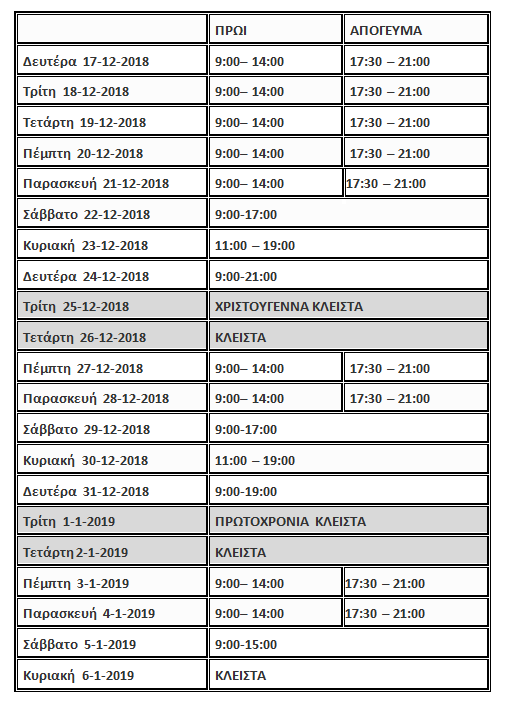 | | ΠΡΩΙ | ΑΠΟΓΕΥΜΑ |
|---|---|---|
| Δευτέρα 17-12-2018 | 9:00– 14:00 | 17:30 – 21:00 |
| Τρίτη 18-12-2018 | 9:00– 14:00 | 17:30 – 21:00 |
| Τετάρτη 19-12-2018 | 9:00– 14:00 | 17:30 – 21:00 |
| Πέμπτη 20-12-2018 | 9:00– 14:00 | 17:30 – 21:00 |
| Παρασκευή 21-12-2018 | 9:00– 14:00 | 17:30 – 21:00 |
| Σάββατο 22-12-2018 | 9:00-17:00 | |
| Κυριακή 23-12-2018 | 11:00 – 19:00 | |
| Δευτέρα 24-12-2018 | 9:00-21:00 | |
| Τρίτη 25-12-2018 | ΧΡΙΣΤΟΥΓΕΝΝΑ ΚΛΕΙΣΤΑ | |
| Τετάρτη 26-12-2018 | ΚΛΕΙΣΤΑ | |
| Πέμπτη 27-12-2018 | 9:00– 14:00 | 17:30 – 21:00 |
| Παρασκευή 28-12-2018 | 9:00– 14:00 | 17:30 – 21:00 |
| Σάββατο 29-12-2018 | 9:00-17:00 | |
| Κυριακή 30-12-2018 | 11:00 – 19:00 | |
| Δευτέρα 31-12-2018 | 9:00-19:00 | |
| Τρίτη 1-1-2019 | ΠΡΩΤΟΧΡΟΝΙΑ ΚΛΕΙΣΤΑ | |
| Τετάρτη 2-1-2019 | ΚΛΕΙΣΤΑ | |
| Πέμπτη 3-1-2019 | 9:00– 14:00 | 17:30 – 21:00 |
| Παρασκευή 4-1-2019 | 9:00– 14:00 | 17:30 – 21:00 |
| Σάββατο 5-1-2019 | 9:00-15:00 | |
| Κυριακή 6-1-2019 | ΚΛΕΙΣΤΑ | |